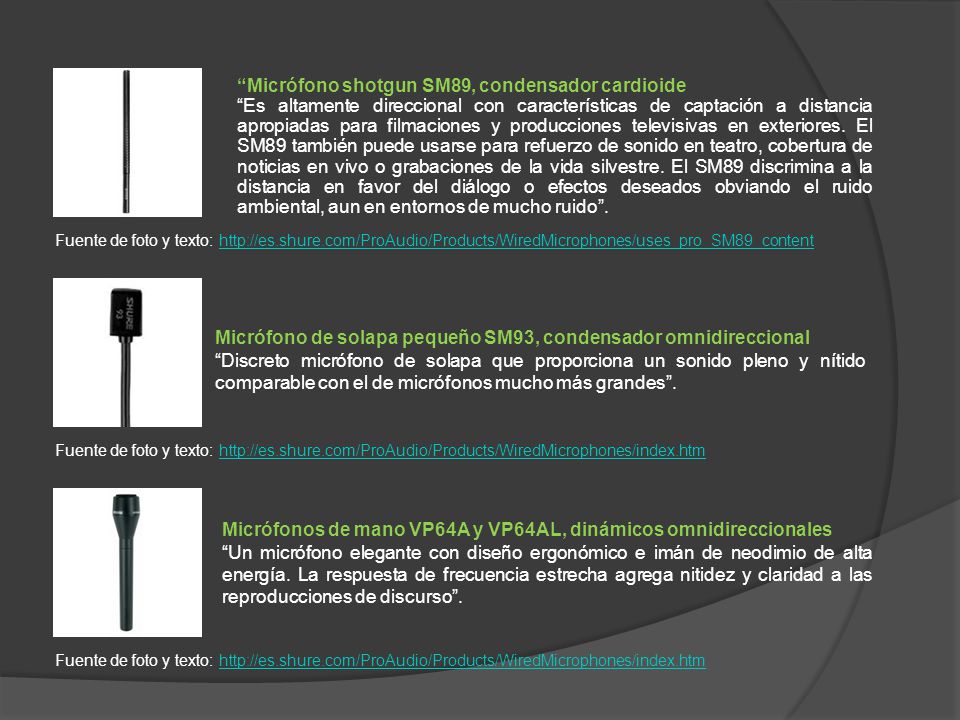 “Micrófono shotgun SM89, condensador cardioide
“Es altamente direccional con características de captación a distancia apropiadas para filmaciones y producciones televisivas en exteriores. El SM89 también puede usarse para refuerzo de sonido en teatro, cobertura de noticias en vivo o grabaciones de la vida silvestre. El SM89 discrimina a la distancia en favor del diálogo o efectos deseados obviando el ruido ambiental, aun en entornos de mucho ruido”.

Fuente de foto y texto: http://es.shure.com/ProAudio/Products/WiredMicrophones/uses_pro_SM89_content

SHURE 93

Micrófono de solapa pequeño SM93, condensador omnidireccional
“Discreto micrófono de solapa que proporciona un sonido pleno y nítido comparable con el de micrófonos mucho más grandes”.

Fuente de foto y texto: http://es.shure.com/ProAudio/Products/WiredMicrophones/index.htm

Micrófonos de mano VP64A y VP64AL, dinámicos omnidireccionales
“Un micrófono elegante con diseño ergonómico e imán de neodimio de alta energía. La respuesta de frecuencia estrecha agrega nitidez y claridad a las reproducciones de discurso”.

Fuente de foto y texto: http://es.shure.com/ProAudio/Products/WiredMicrophones/index.htm